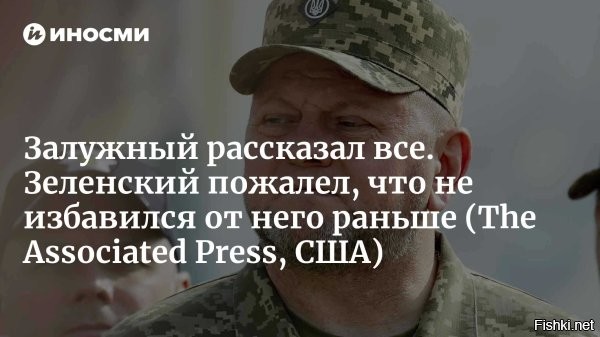 ИНОСМИ

Залужный рассказал все. Зеленский пожалел, что не избавился от него раньше (The Associated Press, США)

Fishki.net